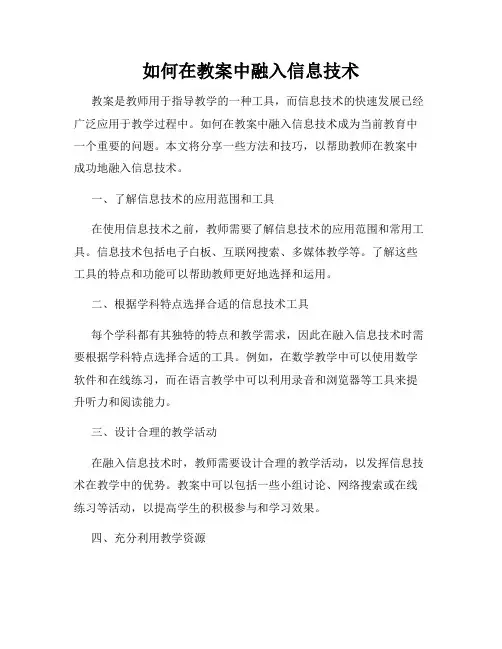 如何在教案中融入信息技术

教案是教师用于指导教学的一种工具，而信息技术的快速发展已经广泛应用于教学过程中。如何在教案中融入信息技术成为当前教育中一个重要的问题。本文将分享一些方法和技巧，以帮助教师在教案中成功地融入信息技术。

一、了解信息技术的应用范围和工具

在使用信息技术之前，教师需要了解信息技术的应用范围和常用工具。信息技术包括电子白板、互联网搜索、多媒体教学等。了解这些工具的特点和功能可以帮助教师更好地选择和运用。

二、根据学科特点选择合适的信息技术工具

每个学科都有其独特的特点和教学需求，因此在融入信息技术时需要根据学科特点选择合适的工具。例如，在数学教学中可以使用数学软件和在线练习，而在语言教学中可以利用录音和浏览器等工具来提升听力和阅读能力。

三、设计合理的教学活动

在融入信息技术时，教师需要设计合理的教学活动，以发挥信息技术在教学中的优势。教案中可以包括一些小组讨论、网络搜索或在线练习等活动，以提高学生的积极参与和学习效果。

四、充分利用教学资源